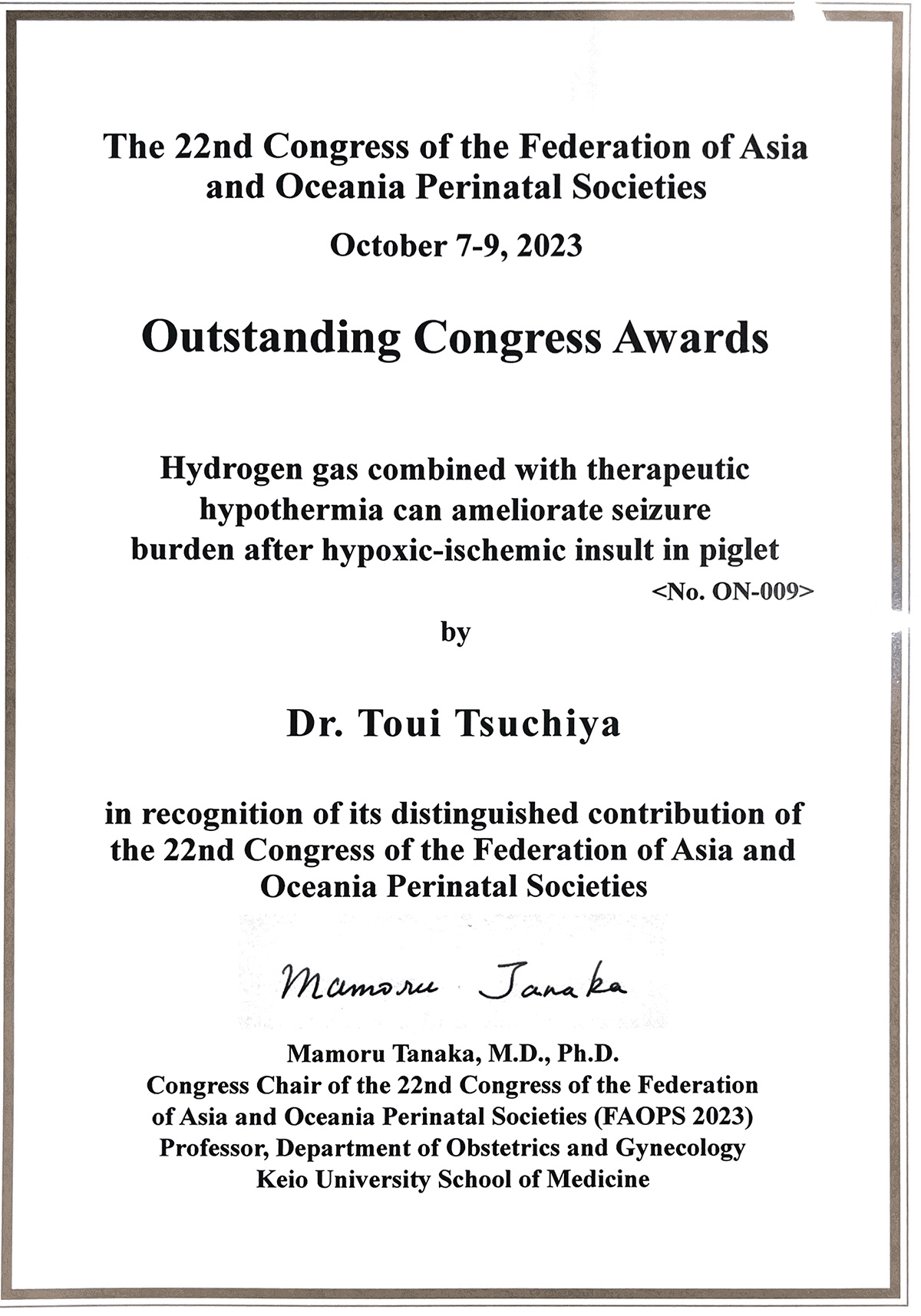 The 22nd Congress of the Federation of Asia and Oceania Perinatal Societies

October 7-9, 2023

Outstanding Congress Awards

Hydrogen gas combined with therapeutic hypothermia can ameliorate seizure burden after hypoxic-ischemic insult in piglet

<No. ON-009>

by

Dr. Toui Tsuchiya

in recognition of its distinguished contribution of the 22nd Congress of the Federation of Asia and Oceania Perinatal Societies

Mamoru Tanaka

Mamoru Tanaka, M.D., Ph.D.
Congress Chair of the 22nd Congress of the Federation of Asia and Oceania Perinatal Societies (FAOPS 2023)
Professor, Department of Obstetrics and Gynecology
Keio University School of Medicine